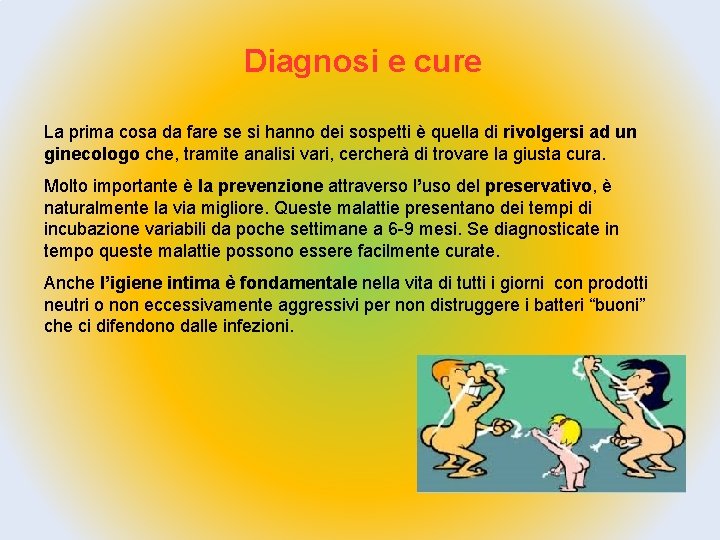 Diagnosi e cure

La prima cosa da fare se si hanno dei sospetti è quella di rivolgersi ad un ginecologo che, tramite analisi vari, cercherà di trovare la giusta cura.

Molto importante è la prevenzione attraverso l'uso del preservativo, è naturalmente la via migliore. Queste malattie presentano dei tempi di incubazione variabili da poche settimane a 6-9 mesi. Se diagnosticate in tempo queste malattie possono essere facilmente curate.

Anche l'igiene intima è fondamentale nella vita di tutti i giorni con prodotti neutri o non eccessivamente aggressivi per non distruggere i batteri "buoni" che ci difendono dalle infezioni.